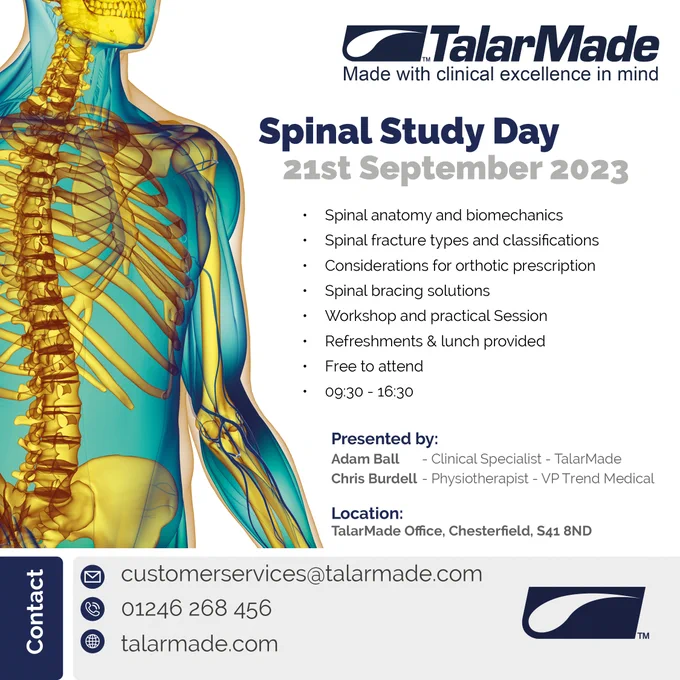 TalarMade
Made with clinical excellence in mind

Spinal Study Day
21st September 2023

• Spinal anatomy and biomechanics
• Spinal fracture types and classifications
• Considerations for orthotic prescription
• Spinal bracing solutions
• Workshop and practical Session
• Refreshments & lunch provided
• Free to attend
• 09:30 - 16:30

Presented by:
Adam Ball - Clinical Specialist - TalarMade
Chris Burdell - Physiotherapist - VP Trend Medical

Location:
TalarMade Office, Chesterfield, S41 8ND

Contact

customerservices@talarmade.com
01246 268 456
talarmade.com

TM